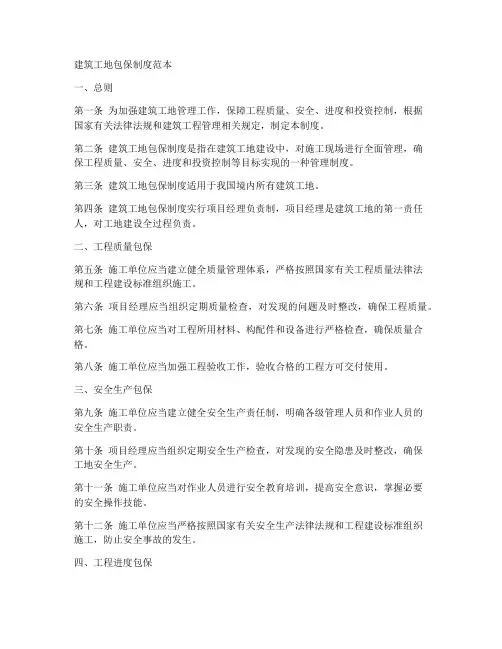 建筑工地包保制度范本

一、总则

第一条 为加强建筑工地管理工作，保障工程质量、安全、进度和投资控制，根据国家有关法律法规和建筑工程管理相关规定，制定本制度。

第二条 建筑工地包保制度是指在建筑工地建设中，对施工现场进行全面管理，确保工程质量、安全、进度和投资控制等目标实现的一种管理制度。

第三条 建筑工地包保制度适用于我国境内所有建筑工地。

第四条 建筑工地包保制度实行项目经理负责制，项目经理是建筑工地的第一责任人，对工地建设全过程负责。

二、工程质量包保

第五条 施工单位应当建立健全质量管理体系，严格按照国家有关工程质量法律法规和工程建设标准组织施工。

第六条 项目经理应当组织定期质量检查，对发现的问题及时整改，确保工程质量。

第七条 施工单位应当对工程所用材料、构配件和设备进行严格检查，确保质量合格。

第八条 施工单位应当加强工程验收工作，验收合格的工程方可交付使用。

三、安全生产包保

第九条 施工单位应当建立健全安全生产责任制，明确各级管理人员和作业人员的安全生产职责。

第十条 项目经理应当组织定期安全生产检查，对发现的安全隐患及时整改，确保工地安全生产。

第十一条 施工单位应当对作业人员进行安全教育培训，提高安全意识，掌握必要的安全操作技能。

第十二条 施工单位应当严格按照国家有关安全生产法律法规和工程建设标准组织施工，防止安全事故的发生。

四、工程进度包保